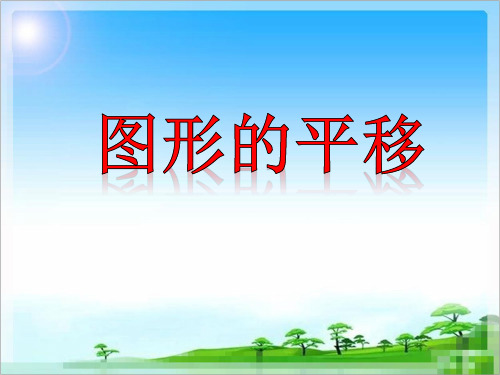 图形的平移